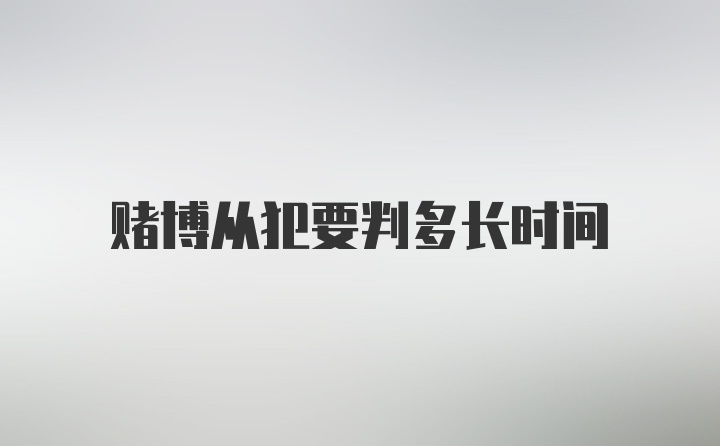 赌博从犯要判多长时间